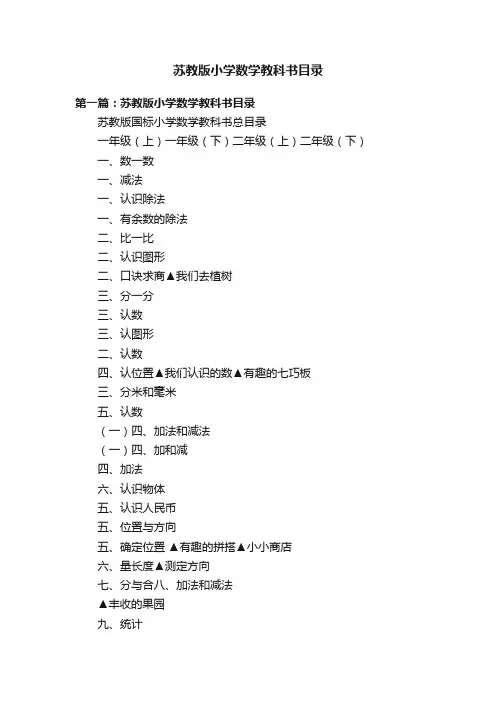 苏教版小学数学教科书目录

第一篇：苏教版小学数学教科书目录

苏教版国标小学数学教科书总目录

一年级（上）一年级（下）二年级（上）二年级（下）

一、数一数

一、减法

一、认识除法

一、有余数的除法

二、比一比

二、认识图形

二、口诀求商▲我们去植树

三、分一分

三、认数

三、认图形

二、认数

四、认位置▲我们认识的数▲有趣的七巧板

三、分米和毫米

五、认数

（一）四、加法和减法

（一）四、加和减

四、加法

六、认识物体

五、认识人民币

五、位置与方向

五、确定位置 ▲有趣的拼搭▲小小商店

六、量长度▲测定方向

七、分与合八、加法和减法

▲丰收的果园

九、统计